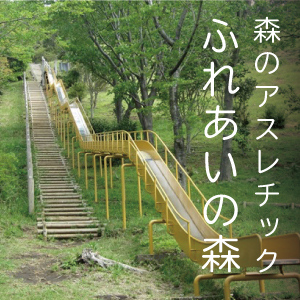 森のアスレチック
ふれあいの森